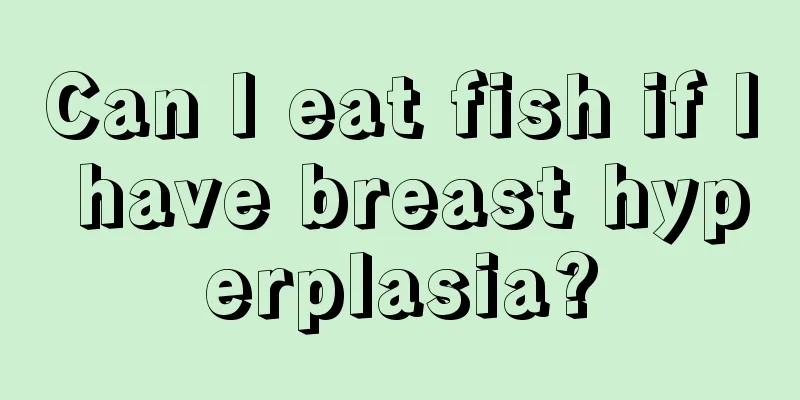 Can I eat fish if I have breast hyperplasia?